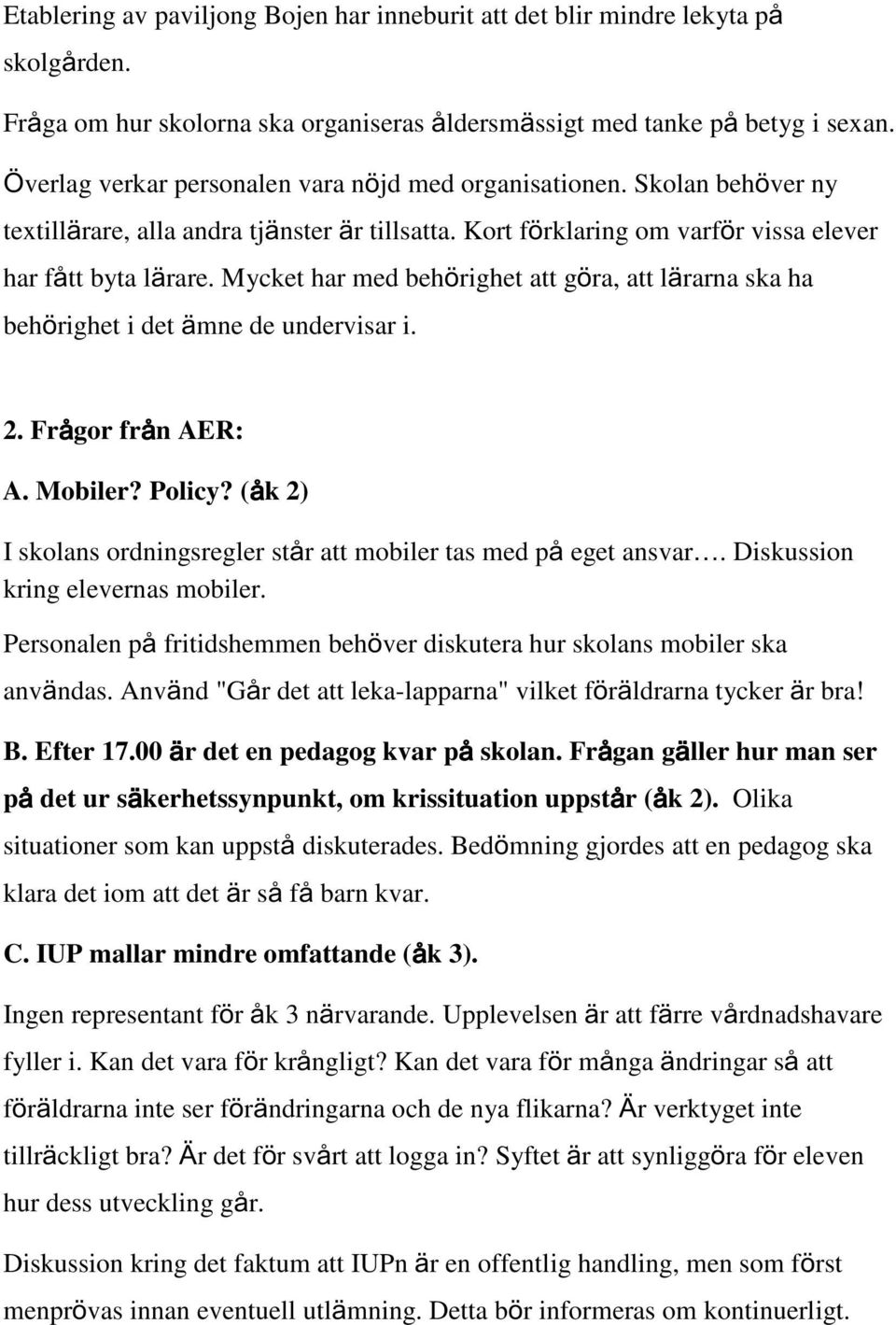 Etablering av paviljong Bojen har inneburit att det blir mindre lekyta på skolgården.

Fråga om hur skolorna ska organiseras åldersmässigt med tanke på betyg i sexan.

Överlag verkar personalen vara nöjd med organisationen. Skolan behöver ny textillärare, alla andra tjänster är tillsatta. Kort förklaring om varför vissa elever har fått byta lärare. Mycket har med behörighet att göra, att lärarna ska ha behörighet i det ämne de undervisar i.

2. Frågor från AER:

A. Mobiler? Policy? (åk 2)

I skolans ordningsregler står att mobiler tas med på eget ansvar…. Diskussion kring elevernas mobiler.

Personalen på fritidshemmen behöver diskutera hur skolans mobiler ska användas. Använd "Går det att leka-lapparna" vilket föräldrarna tycker är bra!

B. Efter 17.00 är det en pedagog kvar på skolan. Frågan gäller hur man ser på det ur säkerhetssynpunkt, om krissituation uppstår (åk 2). Olika situationer som kan uppstå diskuterades. Bedömning gjordes att en pedagog ska klara det iom att det är så få barn kvar.

C. IUP mallar mindre omfattande (åk 3).

Ingen representant för åk 3 närvarande. Upplevelsen är att färre vårdnadshavare fyller i. Kan det vara för krångligt? Kan det vara för många ändringar så att föräldrarna inte ser förändringarna och de nya flikarna? Är verktyget inte tillräckligt bra? Är det för svårt att logga in? Syftet är att synliggöra för eleven hur dess utveckling går.

Diskussion kring det faktum att IUPn är en offentlig handling, men som först menprövas innan eventuell utlämning. Detta bör informeras om kontinuerligt.